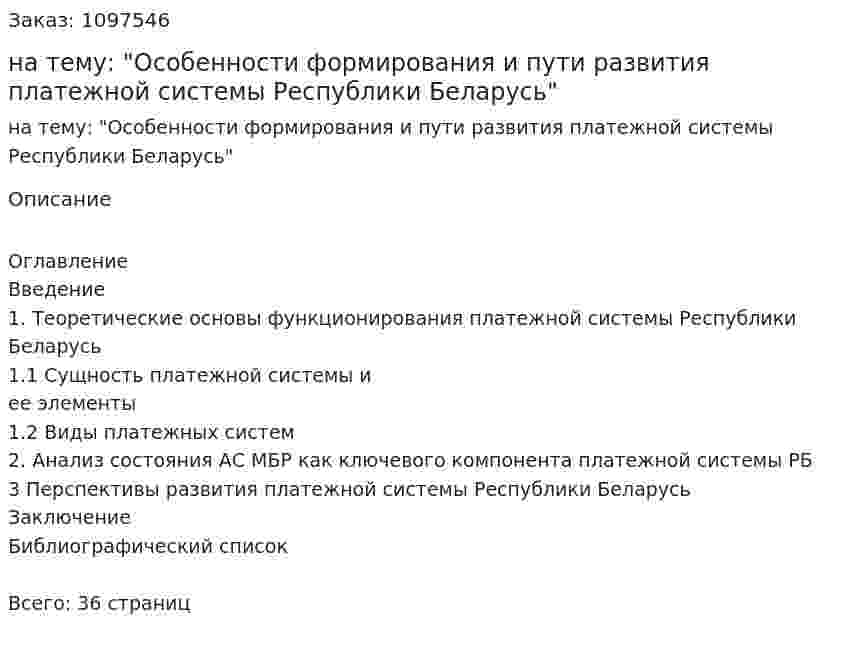 Заказ: 1097546

на тему: "Особенности формирования и пути развития платежной системы Республики Беларусь"

на тему: "Особенности формирования и пути развития платежной системы Республики Беларусь"

Описание

Оглавление
Введение
1. Теоретические основы функционирования платежной системы Республики Беларусь
1.1 Сущность платежной системы и
ее элементы
1.2 Виды платежных систем
2. Анализ состояния АС МБР как ключевого компонента платежной системы РБ
3 Перспективы развития платежной системы Республики Беларусь
Заключение
Библиографический список

Всего: 36 страниц